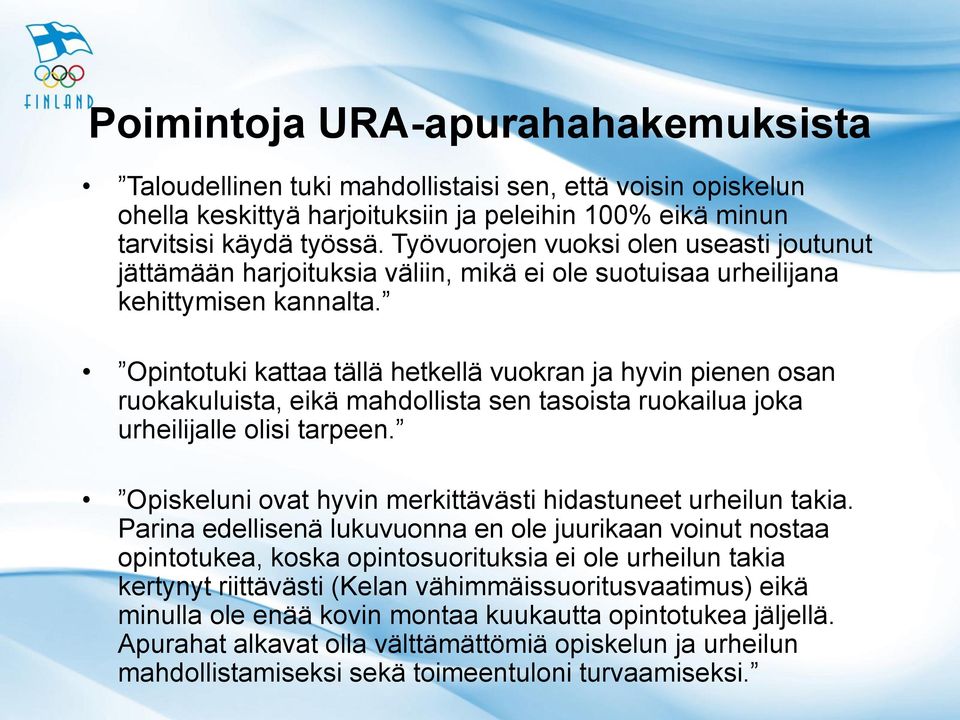 FINLAND

Poimintoja URA-apurahahakemuksista

• ”Taloudellinen tuki mahdollistaisi sen, että voisin opiskelun ohella keskittyä harjoituksiin ja peleihin 100% eikä minun tarvitsisi käydä työssä. Työvuorojen vuoksi olen useasti joutunut jättämään harjoituksia väliin, mikä ei ole suotuisaa urheilijana kehittymisen kannalta.”

• ”Opintotuki kattaa tällä hetkellä vuokran ja hyvin pienen osan ruokakuluista, eikä mahdollista sen tasoista ruokailua joka urheilijalle olisi tarpeen.”

• ”Opiskeluni ovat hyvin merkittävästi hidastuneet urheilun takia. Parina edellisenä lukuvuonna en ole juurikaan voinut nostaa opintotukea, koska opintosuorituksia ei ole urheilun takia kertynyt riittävästi (Kelan vähimmäissuoritusvaatimus) eikä minulla ole enää kovin montaa kuukautta opintotukea jäljellä. Apurahat alkavat olla välttämättömiä opiskelun ja urheilun mahdollistamiseksi sekä toimeentuloni turvaamiseksi.”